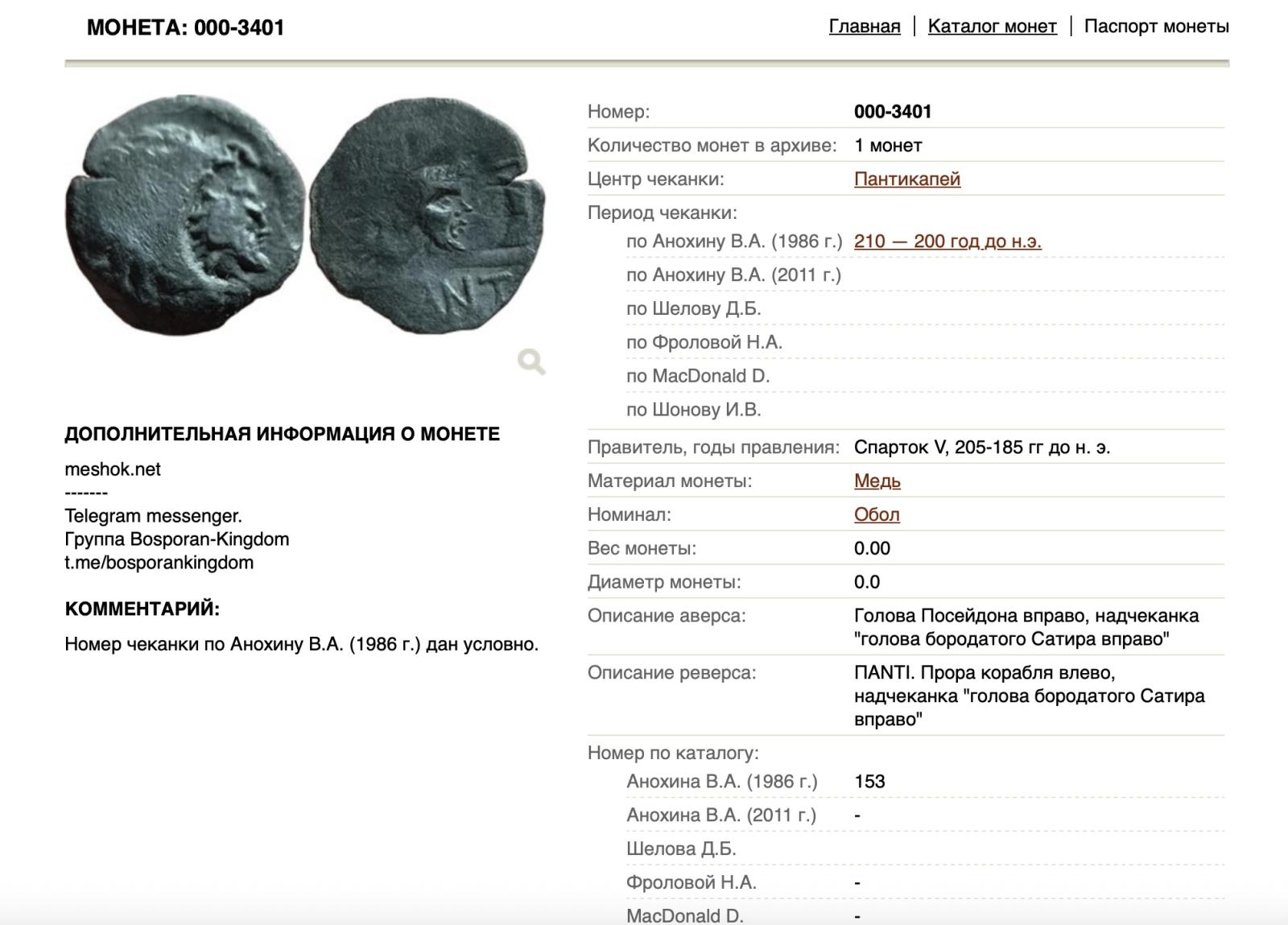 МОНЕТА: 000-3401

Главная | Каталог монет | Паспорт монеты

ANT

ДОПОЛНИТЕЛЬНАЯ ИНФОРМАЦИЯ О МОНЕТЕ

meshok.net
-------
Telegram messenger.
Группа Bosporan-Kingdom
t.me/bosporankingdom

КОММЕНТАРИЙ:

Номер чеканки по Анохину В.А. (1986 г.) дан условно.

| | |
|---|---|
| Номер: | 000-3401 |
| Количество монет в архиве: | 1 монет |
| Центр чеканки: | Пантикапей |
| Период чеканки: | |
| по Анохину В.А. (1986 г.) | 210 — 200 год до н.э. |
| по Анохину В.А. (2011 г.) | |
| по Шелову Д.Б. | |
| по Фроловой Н.А. | |
| по MacDonald D. | |
| по Шонову И.В. | |
| Правитель, годы правления: | Спарток V, 205-185 гг до н. э. |
| Материал монеты: | Медь |
| Номинал: | Обол |
| Вес монеты: | 0.00 |
| Диаметр монеты: | 0.0 |
| Описание аверса: | Голова Посейдона вправо, надчеканка "голова бородатого Сатира вправо" |
| Описание реверса: | ПАNTI. Прора корабля влево, надчеканка "голова бородатого Сатира вправо" |
| Номер по каталогу: | |
| Анохина В.А. (1986 г.) | 153 |
| Анохина В.А. (2011 г.) | - |
| Шелова Д.Б. | |
| Фроловой Н.А. | - |
| MacDonald D. | - |